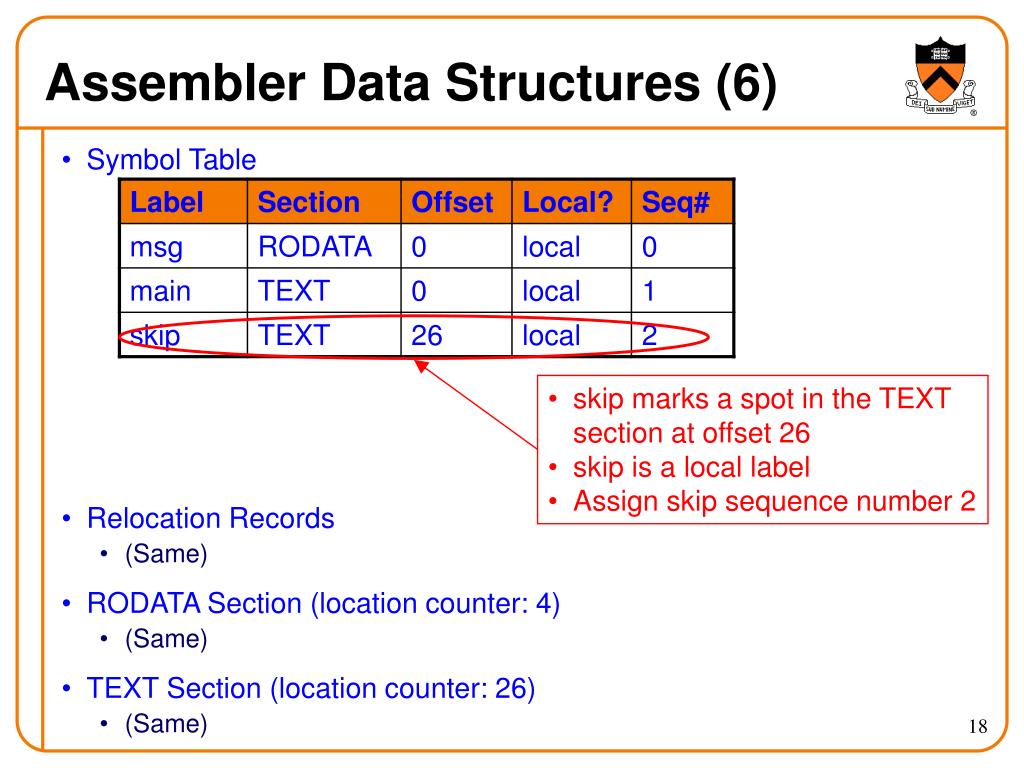 Assembler Data Structures (6)

DEI SUB NUMINE VIGET

• Symbol Table

| Label | Section | Offset | Local? | Seq# |
|---|---|---|---|---|
| msg | RODATA | 0 | local | 0 |
| main | TEXT | 0 | local | 1 |
| skip | TEXT | 26 | local | 2 |

• skip marks a spot in the TEXT section at offset 26
• skip is a local label
• Assign skip sequence number 2

• Relocation Records
  • (Same)
• RODATA Section (location counter: 4)
  • (Same)
• TEXT Section (location counter: 26)
  • (Same)

18